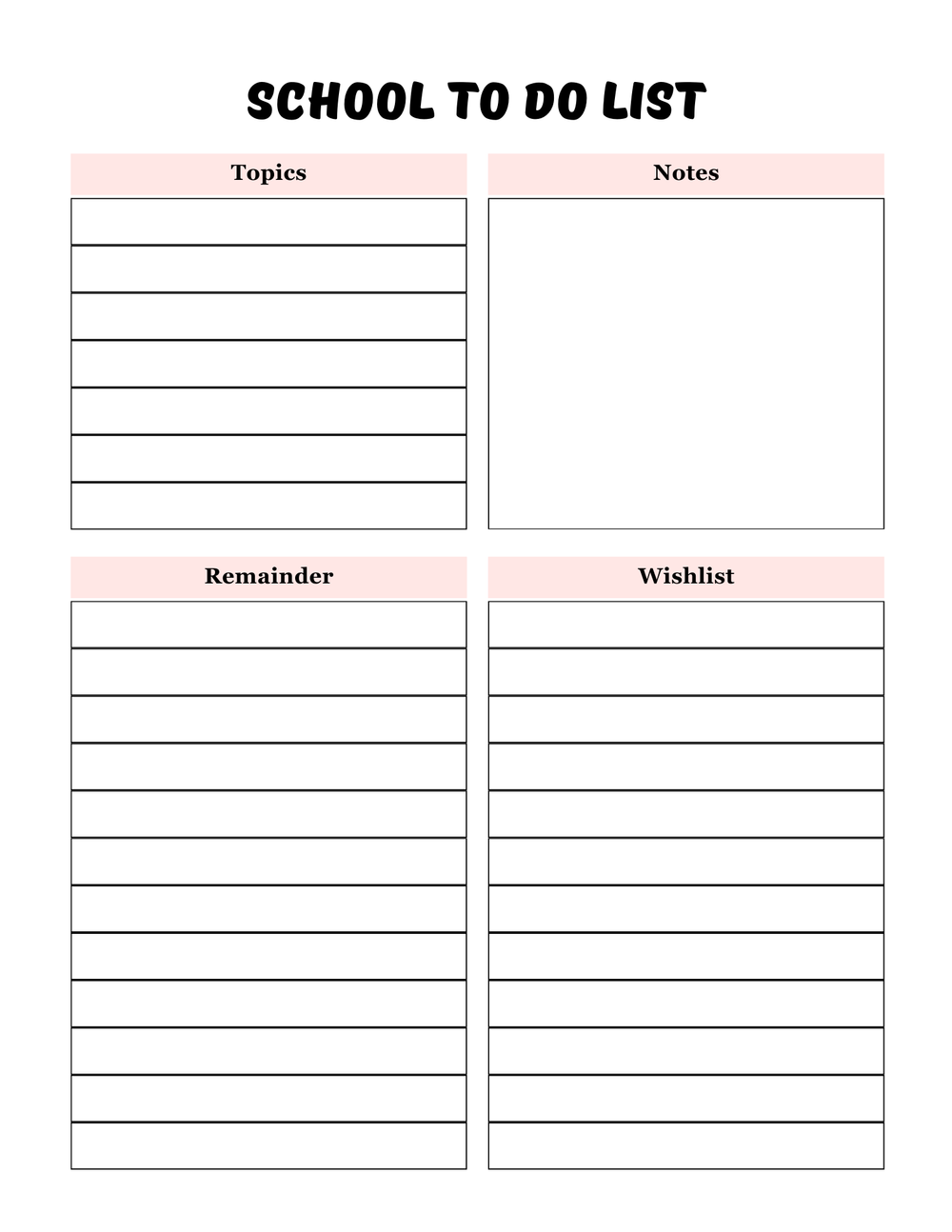 SCHOOL TO DO LIST

Topics

Notes

Remainder

Wishlist